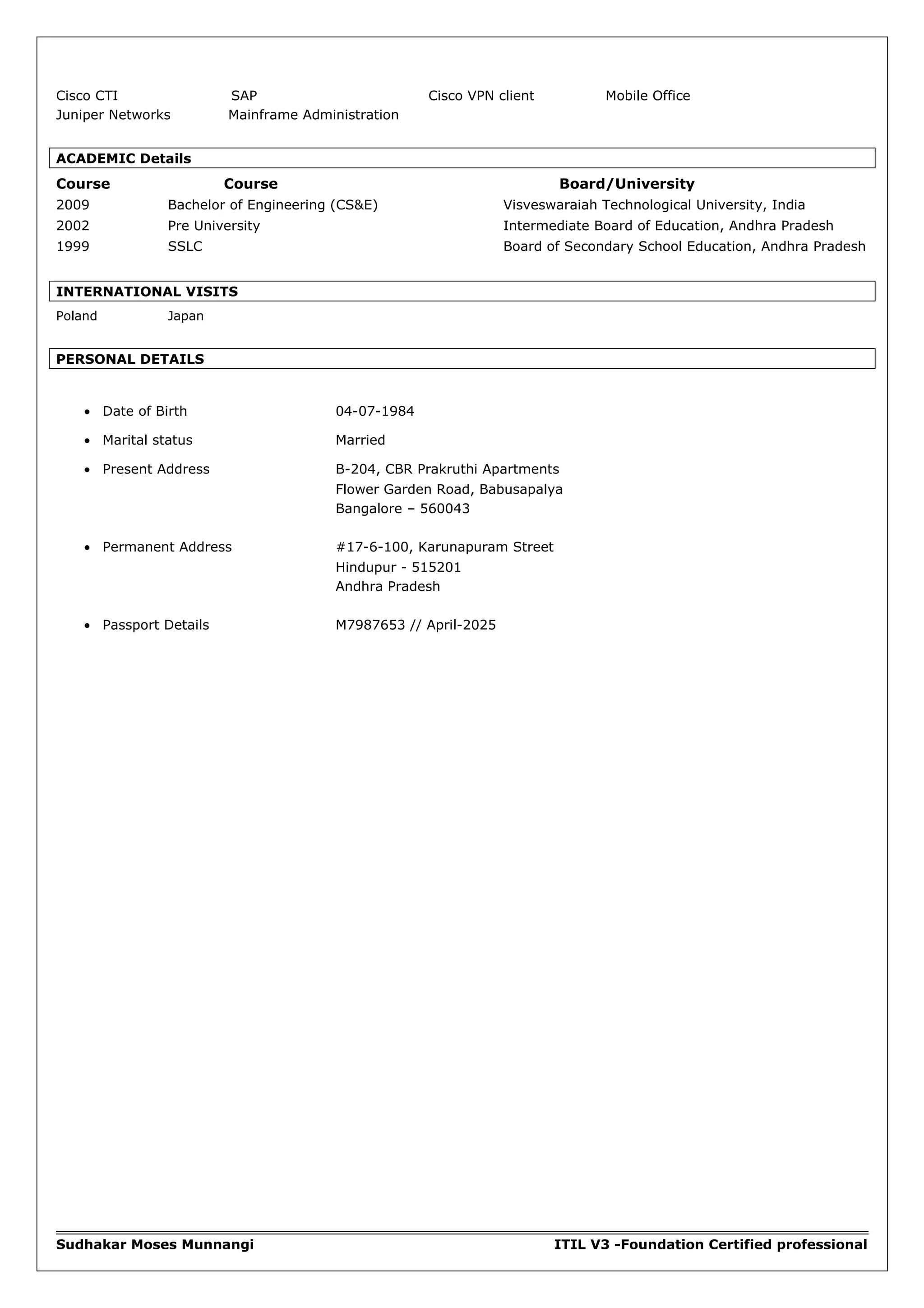 Cisco CTI SAP Cisco VPN client Mobile Office
Juniper Networks Mainframe Administration

ACADEMIC Details

| Course | Course | Board/University |
|---|---|---|
| 2009 | Bachelor of Engineering (CS&E) | Visveswaraiah Technological University, India |
| 2002 | Pre University | Intermediate Board of Education, Andhra Pradesh |
| 1999 | SSLC | Board of Secondary School Education, Andhra Pradesh |

INTERNATIONAL VISITS

Poland Japan

PERSONAL DETAILS

• Date of Birth 04-07-1984
• Marital status Married
• Present Address B-204, CBR Prakruthi Apartments
Flower Garden Road, Babusapalya
Bangalore – 560043

• Permanent Address #17-6-100, Karunapuram Street
Hindupur - 515201
Andhra Pradesh

• Passport Details M7987653 // April-2025

Sudhakar Moses Munnangi ITIL V3 -Foundation Certified professional